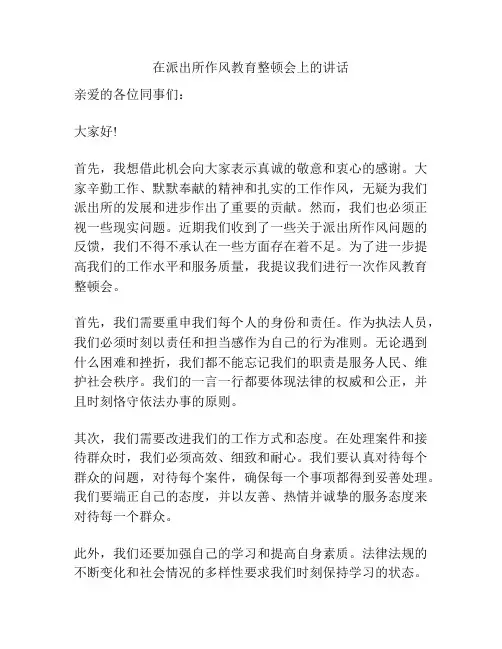 在派出所作风教育整顿会上的讲话

亲爱的各位同事们：

大家好!

首先，我想借此机会向大家表示真诚的敬意和衷心的感谢。大家辛勤工作、默默奉献的精神和扎实的工作作风，无疑为我们派出所的发展和进步作出了重要的贡献。然而，我们也必须正视一些现实问题。近期我们收到了一些关于派出所作风问题的反馈，我们不得不承认在一些方面存在着不足。为了进一步提高我们的工作水平和服务质量，我提议我们进行一次作风教育整顿会。

首先，我们需要重申我们每个人的身份和责任。作为执法人员，我们必须时刻以责任和担当感作为自己的行为准则。无论遇到什么困难和挫折，我们都不能忘记我们的职责是服务人民、维护社会秩序。我们的一言一行都要体现法律的权威和公正，并且时刻恪守依法办事的原则。

其次，我们需要改进我们的工作方式和态度。在处理案件和接待群众时，我们必须高效、细致和耐心。我们要认真对待每个群众的问题，对待每个案件，确保每一个事项都得到妥善处理。我们要端正自己的态度，并以友善、热情并诚挚的服务态度来对待每一个群众。

此外，我们还要加强自己的学习和提高自身素质。法律法规的不断变化和社会情况的多样性要求我们时刻保持学习的状态。